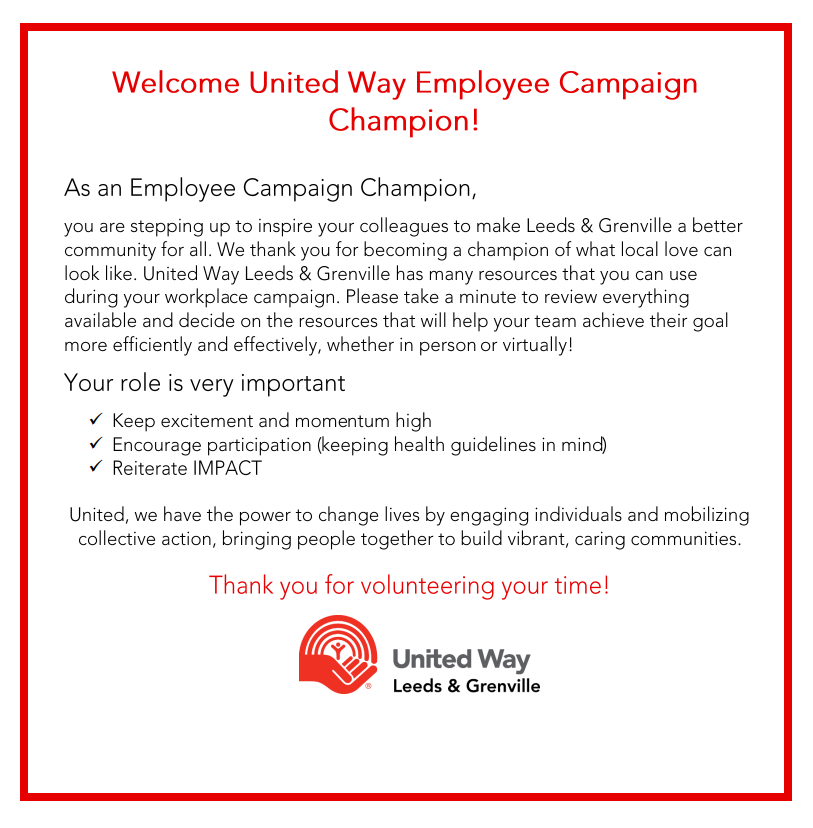 Welcome United Way Employee Campaign Champion!

As an Employee Campaign Champion,

you are stepping up to inspire your colleagues to make Leeds & Grenville a better community for all. We thank you for becoming a champion of what local love can look like. United Way Leeds & Grenville has many resources that you can use during your workplace campaign. Please take a minute to review everything available and decide on the resources that will help your team achieve their goal more efficiently and effectively, whether in person or virtually!

Your role is very important

✓ Keep excitement and momentum high
✓ Encourage participation (keeping health guidelines in mind)
✓ Reiterate IMPACT

United, we have the power to change lives by engaging individuals and mobilizing collective action, bringing people together to build vibrant, caring communities.

Thank you for volunteering your time!

United Way
Leeds & Grenville